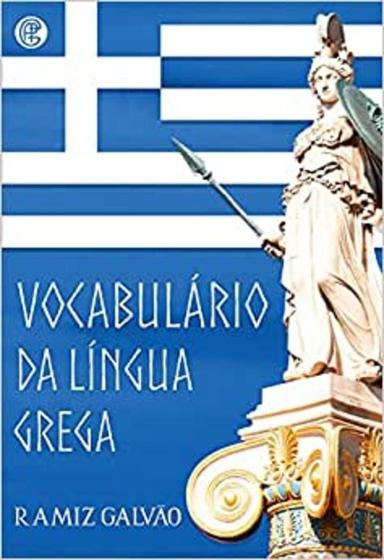 VOCABULÁRIO DA LÍNGUA GREGA

RAMIZ GALVÃO